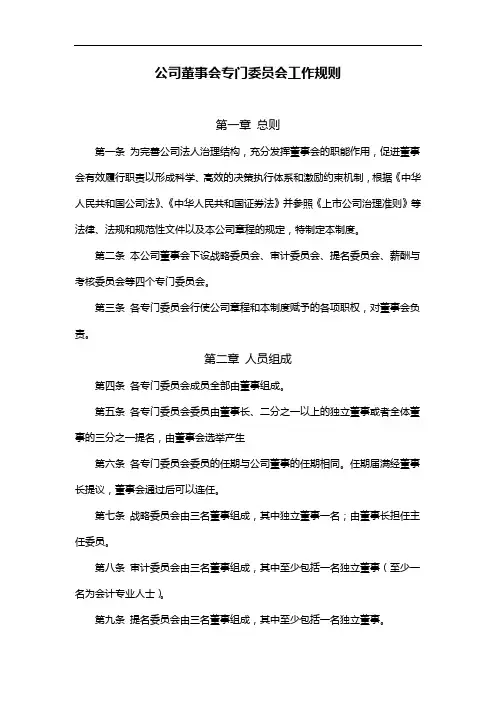 公司董事会专门委员会工作规则

第一章 总则

第一条 为完善公司法人治理结构，充分发挥董事会的职能作用，促进董事会有效履行职责以形成科学、高效的决策执行体系和激励约束机制，根据《中华人民共和国公司法》、《中华人民共和国证券法》并参照《上市公司治理准则》等法律、法规和规范性文件以及本公司章程的规定，特制定本制度。

第二条 本公司董事会下设战略委员会、审计委员会、提名委员会、薪酬与考核委员会等四个专门委员会。

第三条 各专门委员会行使公司章程和本制度赋予的各项职权，对董事会负责。

第二章 人员组成

第四条 各专门委员会成员全部由董事组成。

第五条 各专门委员会委员由董事长、二分之一以上的独立董事或者全体董事的三分之一提名，由董事会选举产生

第六条 各专门委员会委员的任期与公司董事的任期相同。任期届满经董事长提议，董事会通过后可以连任。

第七条 战略委员会由三名董事组成，其中独立董事一名；由董事长担任主任委员。

第八条 审计委员会由三名董事组成，其中至少包括一名独立董事（至少一名为会计专业人士）。

第九条 提名委员会由三名董事组成，其中至少包括一名独立董事。